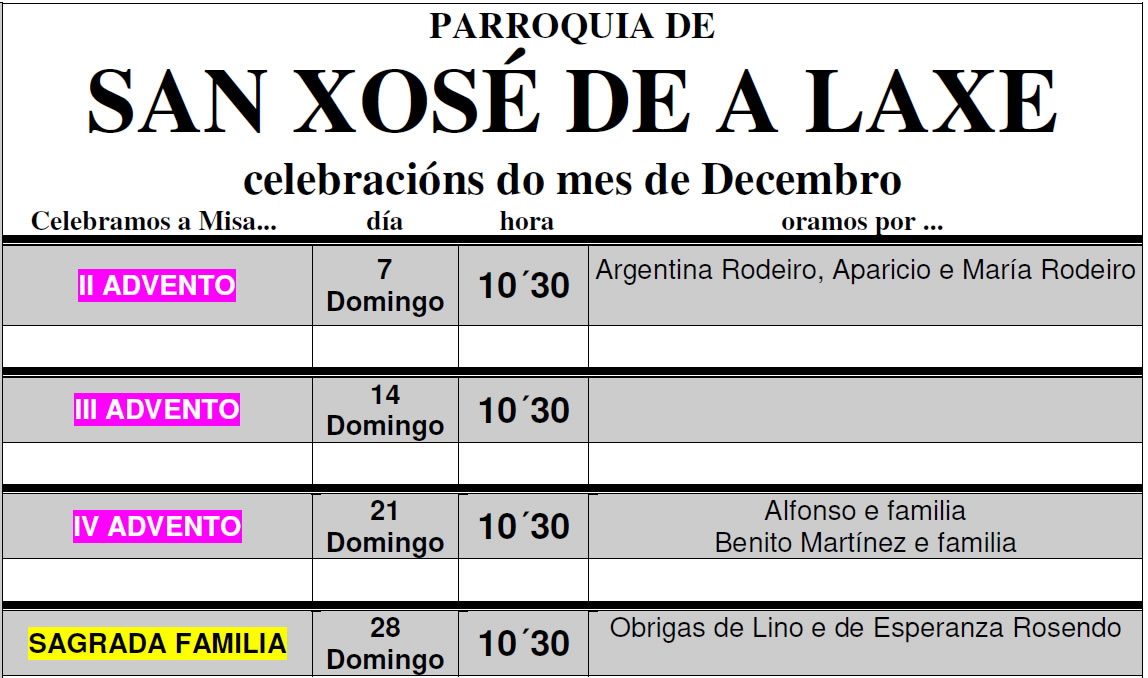 PARROQUIA DE

SAN XOSÉ DE A LAXE

celebracións do mes de Decembro

| Celebramos a Misa... | día | hora | oramos por ... |
|---|---|---|---|
| II ADVENTO | 7 Domingo | 10´30 | Argentina Rodeiro, Aparicio e María Rodeiro |
| | | | |
| III ADVENTO | 14 Domingo | 10´30 | |
| | | | |
| IV ADVENTO | 21 Domingo | 10´30 | Alfonso e familia Benito Martínez e familia |
| | | | |
| SAGRADA FAMILIA | 28 Domingo | 10´30 | Obrigas de Lino e de Esperanza Rosendo |